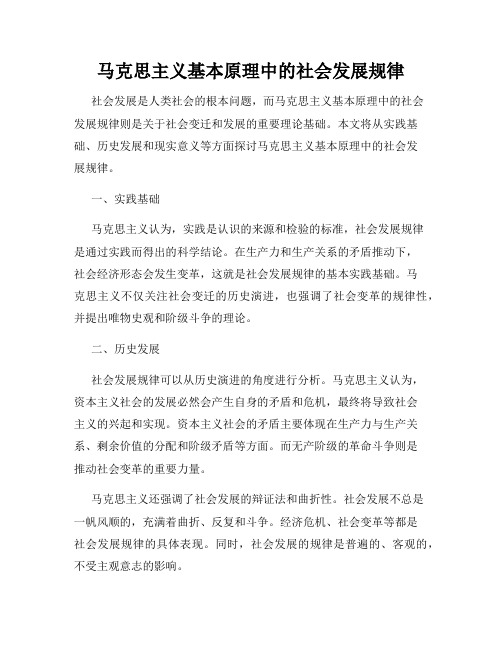 马克思主义基本原理中的社会发展规律

社会发展是人类社会的根本问题，而马克思主义基本原理中的社会发展规律则是关于社会变迁和发展的重要理论基础。本文将从实践基础、历史发展和现实意义等方面探讨马克思主义基本原理中的社会发展规律。

一、实践基础

马克思主义认为，实践是认识的来源和检验的标准，社会发展规律是通过实践而得出的科学结论。在生产力和生产关系的矛盾推动下，社会经济形态会发生变革，这就是社会发展规律的基本实践基础。马克思主义不仅关注社会变迁的历史演进，也强调了社会变革的规律性，并提出唯物史观和阶级斗争的理论。

二、历史发展

社会发展规律可以从历史演进的角度进行分析。马克思主义认为，资本主义社会的发展必然会产生自身的矛盾和危机，最终将导致社会主义的兴起和实现。资本主义社会的矛盾主要体现在生产力与生产关系、剩余价值的分配和阶级矛盾等方面。而无产阶级的革命斗争则是推动社会变革的重要力量。

马克思主义还强调了社会发展的辩证法和曲折性。社会发展不总是一帆风顺的，充满着曲折、反复和斗争。经济危机、社会变革等都是社会发展规律的具体表现。同时，社会发展的规律是普遍的、客观的，不受主观意志的影响。